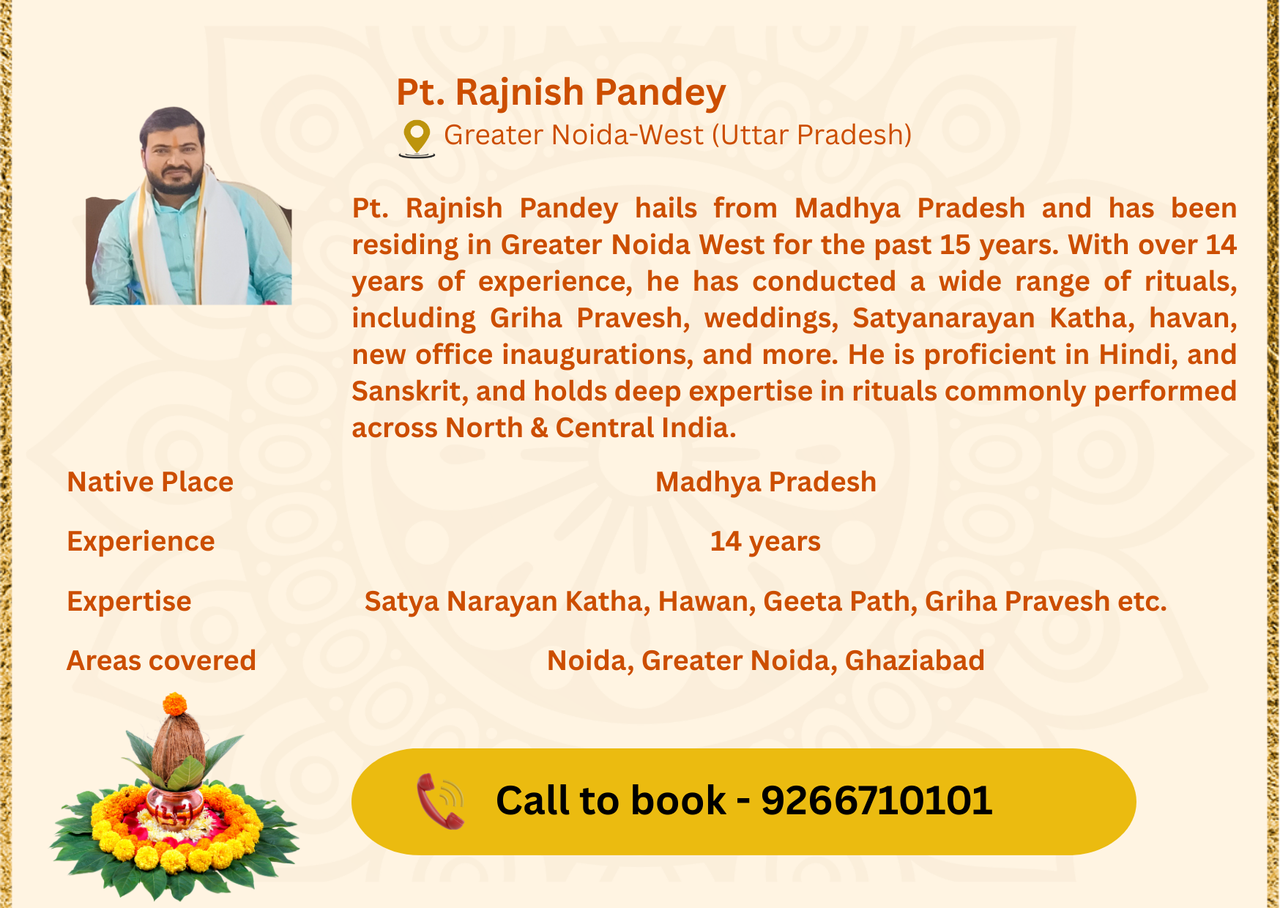 Pt. Rajnish Pandey

Greater Noida-West (Uttar Pradesh)

Pt. Rajnish Pandey hails from Madhya Pradesh and has been residing in Greater Noida West for the past 15 years. With over 14 years of experience, he has conducted a wide range of rituals, including Griha Pravesh, weddings, Satyanarayan Katha, havan, new office inaugurations, and more. He is proficient in Hindi, and Sanskrit, and holds deep expertise in rituals commonly performed across North & Central India.

Native Place
Madhya Pradesh

Experience
14 years

Expertise
Satya Narayan Katha, Hawan, Geeta Path, Griha Pravesh etc.

Areas covered
Noida, Greater Noida, Ghaziabad

Call to book - 9266710101